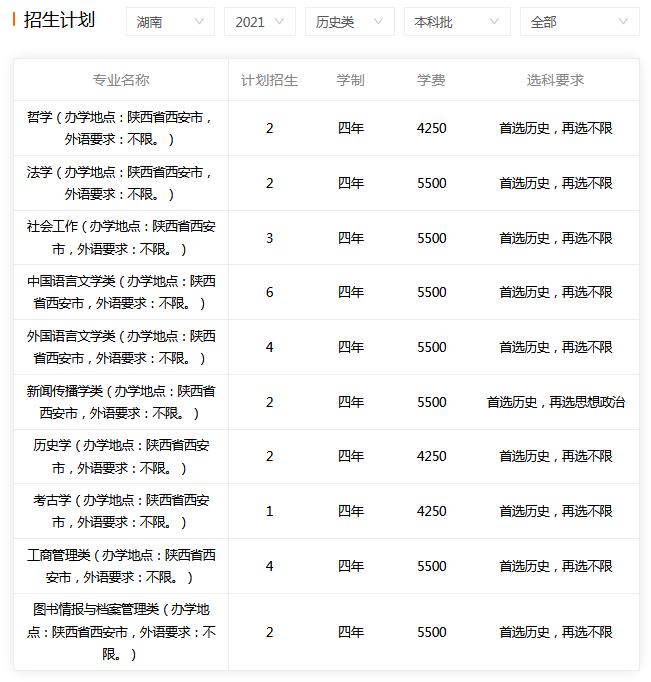 招生计划

湖南 2021 历史类 本科批 全部

| 专业名称 | 计划招生 | 学制 | 学费 | 选科要求 |
|---|---|---|---|---|
| 哲学（办学地点：陕西省西安市，外语要求：不限。） | 2 | 四年 | 4250 | 首选历史，再选不限 |
| 法学（办学地点：陕西省西安市，外语要求：不限。） | 2 | 四年 | 5500 | 首选历史，再选不限 |
| 社会工作（办学地点：陕西省西安市，外语要求：不限。） | 3 | 四年 | 5500 | 首选历史，再选不限 |
| 中国语言文学类（办学地点：陕西省西安市，外语要求：不限。） | 6 | 四年 | 5500 | 首选历史，再选不限 |
| 外国语言文学类（办学地点：陕西省西安市，外语要求：不限。） | 4 | 四年 | 5500 | 首选历史，再选不限 |
| 新闻传播学类（办学地点：陕西省西安市，外语要求：不限。） | 2 | 四年 | 5500 | 首选历史，再选思想政治 |
| 历史学（办学地点：陕西省西安市，外语要求：不限。） | 2 | 四年 | 4250 | 首选历史，再选不限 |
| 考古学（办学地点：陕西省西安市，外语要求：不限。） | 1 | 四年 | 4250 | 首选历史，再选不限 |
| 工商管理类（办学地点：陕西省西安市，外语要求：不限。） | 4 | 四年 | 5500 | 首选历史，再选不限 |
| 图书情报与档案管理类（办学地点：陕西省西安市，外语要求：不限。） | 2 | 四年 | 5500 | 首选历史，再选不限 |